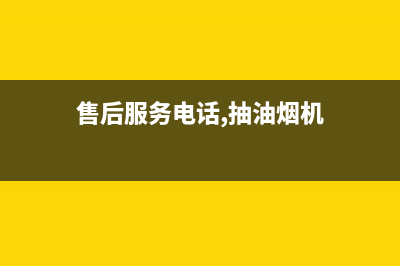 售后服务电话,抽油烟机